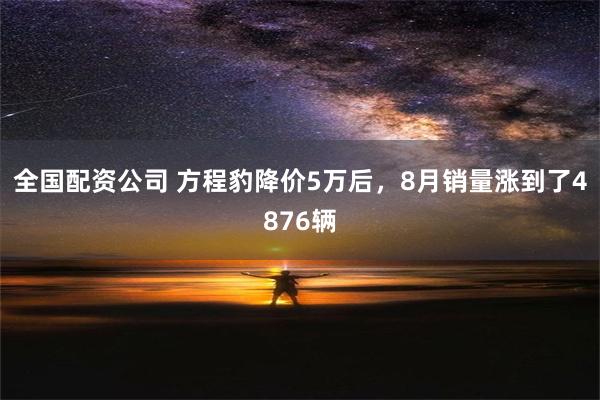 全国配资公司 方程豹降价5万后，8月销量涨到了4876辆